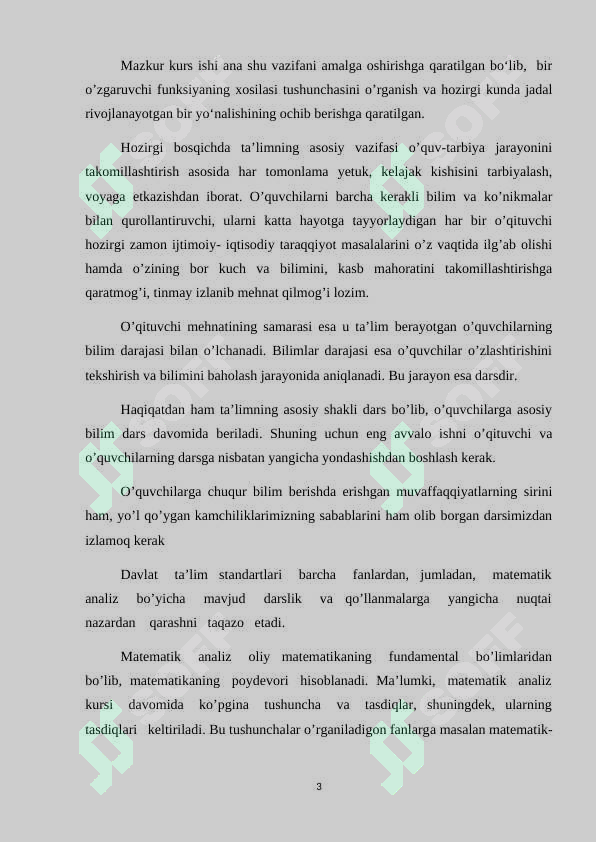 Mazkur kurs ishi ana shu vazifani amalga oshirishga qaratilgan bo‘lib, bir o’zgaruvchi funksiyaning xosilasi tushunchasini o’rganish va hozirgi kunda jadal rivojlanayotgan bir yo‘nalishining ochib berishga qaratilgan.

Hozirgi bosqichda ta’limning asosiy vazifasi o’quv-tarbiya jarayonini takomillashtirish asosida har tomonlama yetuk, kelajak kishisini tarbiyalash, voyaga etkazishdan iborat. O’quvchilarni barcha kerakli bilim va ko’nikmalar bilan qurollantiruvchi, ularni katta hayotga tayyorlaydigan har bir o’qituvchi hozirgi zamon ijtimoiy- iqtisodiy taraqqiyot masalalarini o’z vaqtida ilg’ab olishi hamda o’zining bor kuch va bilimini, kasb mahoratini takomillashtirishga qaratmog’i, tinmay izlanib mehnat qilmog’i lozim.

O’qituvchi mehnatining samarasi esa u ta’lim berayotgan o’quvchilarning bilim darajasi bilan o’lchanadi. Bilimlar darajasi esa o’quvchilar o’zlashtirishini tekshirish va bilimini baholash jarayonida aniqlanadi. Bu jarayon esa darsdir.

Haqiqatdan ham ta’limning asosiy shakli dars bo’lib, o’quvchilarga asosiy bilim dars davomida beriladi. Shuning uchun eng avvalo ishni o’qituvchi va o’quvchilarning darsga nisbatan yangicha yondashishdan boshlash kerak.

O’quvchilarga chuqur bilim berishda erishgan muvaffaqqiyatlarning sirini ham, yo’l qo’ygan kamchiliklarimizning sabablarini ham olib borgan darsimizdan izlamoq kerak

Davlat ta’lim standartlari barcha fanlardan, jumladan, matematik analiz bo’yicha mavjud darslik va qo’llanmalarga yangicha nuqtai nazardan qarashni taqazo etadi.

Matematik analiz oliy matematikaning fundamental bo’limlaridan bo’lib, matematikaning poydevori hisoblanadi. Ma’lumki, matematik analiz kursi davomida ko’pgina tushuncha va tasdiqlar, shuningdek, ularning tasdiqlari keltiriladi. Bu tushunchalar o’rganiladigon fanlarga masalan matematik-

3